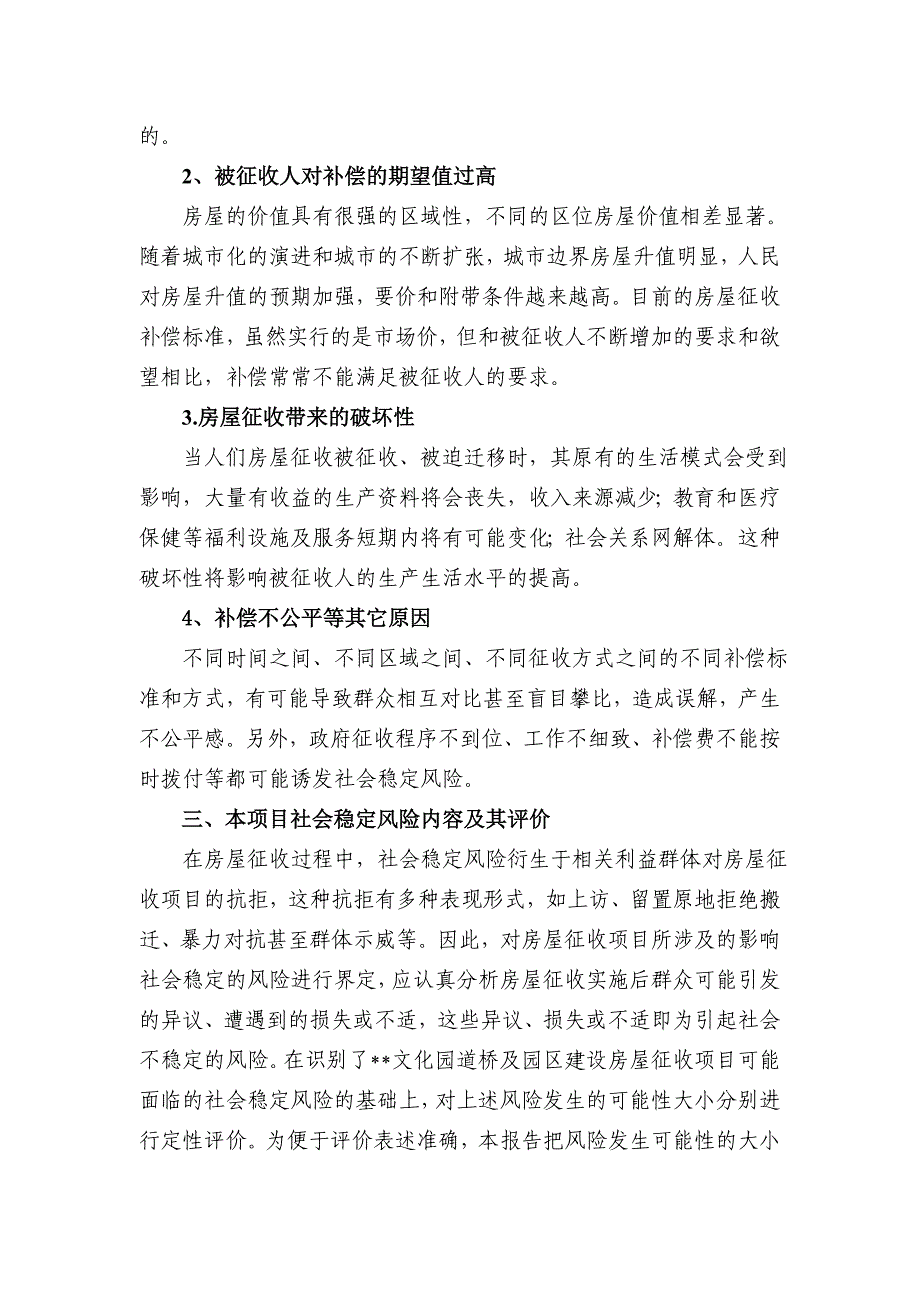 的。

2、被征收人对补偿的期望值过高

房屋的价值具有很强的区域性，不同的区位房屋价值相差显著。随着城市化的演进和城市的不断扩张，城市边界房屋升值明显，人民对房屋升值的预期加强，要价和附带条件越来越高。目前的房屋征收补偿标准，虽然实行的是市场价，但和被征收人不断增加的要求和欲望相比，补偿常常不能满足被征收人的要求。

3.房屋征收带来的破坏性

当人们房屋征收被征收、被迫迁移时，其原有的生活模式会受到影响，大量有收益的生产资料将会丧失，收入来源减少；教育和医疗保健等福利设施及服务短期内将有可能变化；社会关系网解体。这种破坏性将影响被征收人的生产生活水平的提高。

4、补偿不公平等其它原因

不同时间之间、不同区域之间、不同征收方式之间的不同补偿标准和方式，有可能导致群众相互对比甚至盲目攀比，造成误解，产生不公平感。另外，政府征收程序不到位、工作不细致、补偿费不能按时拨付等都可能诱发社会稳定风险。

三、本项目社会稳定风险内容及其评价

在房屋征收过程中，社会稳定风险衍生于相关利益群体对房屋征收项目的抗拒，这种抗拒有多种表现形式，如上访、留置原地拒绝搬迁、暴力对抗甚至群体示威等。因此，对房屋征收项目所涉及的影响社会稳定的风险进行界定，应认真分析房屋征收实施后群众可能引发的异议、遭遇到的损失或不适，这些异议、损失或不适即为引起社会不稳定的风险。在识别了**文化园道桥及园区建设房屋征收项目可能面临的社会稳定风险的基础上，对上述风险发生的可能性大小分别进行定性评价。为便于评价表述准确，本报告把风险发生可能性的大小